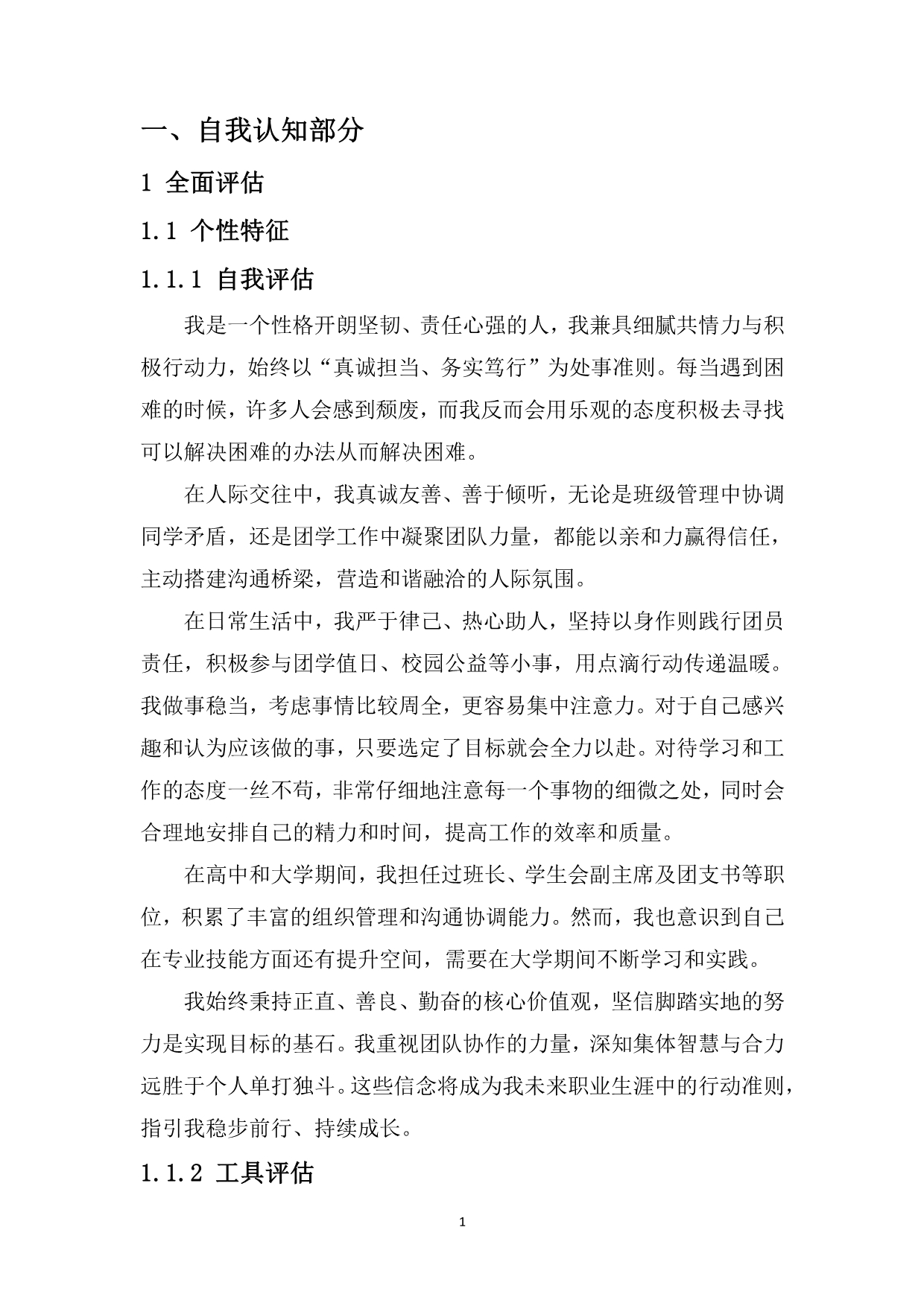 一、自我认知部分

1 全面评估

1.1 个性特征

1.1.1 自我评估

我是一个性格开朗坚韧、责任心强的人，我兼具细腻共情力与积极行动力，始终以“真诚担当、务实笃行”为处事准则。每当遇到困难的时候，许多人会感到颓废，而我反而会用乐观的态度积极去寻找可以解决困难的办法从而解决困难。

在人际交往中，我真诚友善、善于倾听，无论是班级管理中协调同学矛盾，还是团学工作中凝聚团队力量，都能以亲和力赢得信任，主动搭建沟通桥梁，营造和谐融洽的人际氛围。

在日常生活中，我严于律己、热心助人，坚持以身作则践行团员责任，积极参与团学值日、校园公益等小事，用点滴行动传递温暖。我做事稳当，考虑事情比较周全，更容易集中注意力。对于自己感兴趣和认为应该做的事，只要选定了目标就会全力以赴。对待学习和工作的态度一丝不苟，非常仔细地注意每一个事物的细微之处，同时会合理地安排自己的精力和时间，提高工作的效率和质量。

在高中和大学期间，我担任过班长、学生会副主席及团支书等职位，积累了丰富的组织管理和沟通协调能力。然而，我也意识到自己在专业技能方面还有提升空间，需要在大学期间不断学习和实践。

我始终秉持正直、善良、勤奋的核心价值观，坚信脚踏实地的努力是实现目标的基石。我重视团队协作的力量，深知集体智慧与合力远胜于个人单打独斗。这些信念将成为我未来职业生涯中的行动准则，指引我稳步前行、持续成长。

1.1.2 工具评估

1